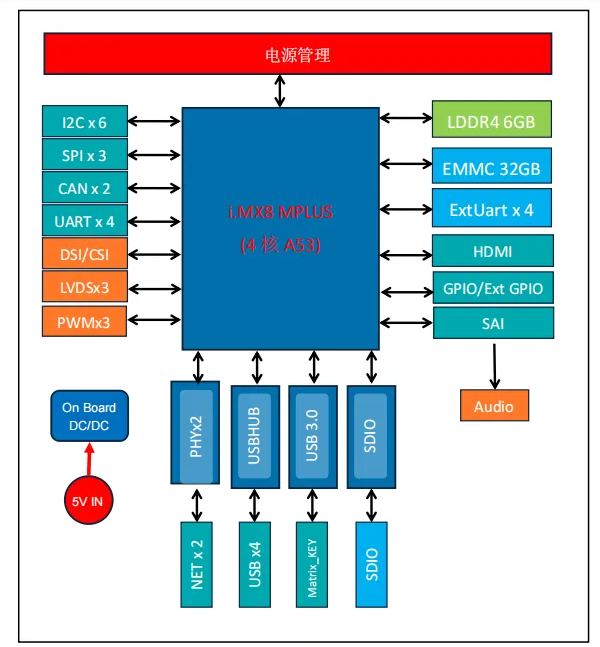 电源管理

I2C x 6
SPI x 3
CAN x 2
UART x 4
DSI/CSI
LVDSx3
PWMx3

i.MX8 MPLUS
(4 核 A53)

LDDR4 6GB
EMMC 32GB
ExtUart x 4
HDMI
GPIO/Ext GPIO
SAI

Audio

On Board DC/DC

5V IN

PHYx2
USBHUB
USB 3.0
SDIO

NET x 2
USB x4
Matrix_KEY
SDIO